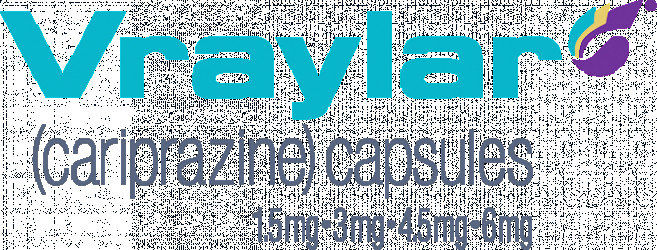 Vraylar

(cariprazine) capsules

1.5mg•3mg•4.5mg•6mg